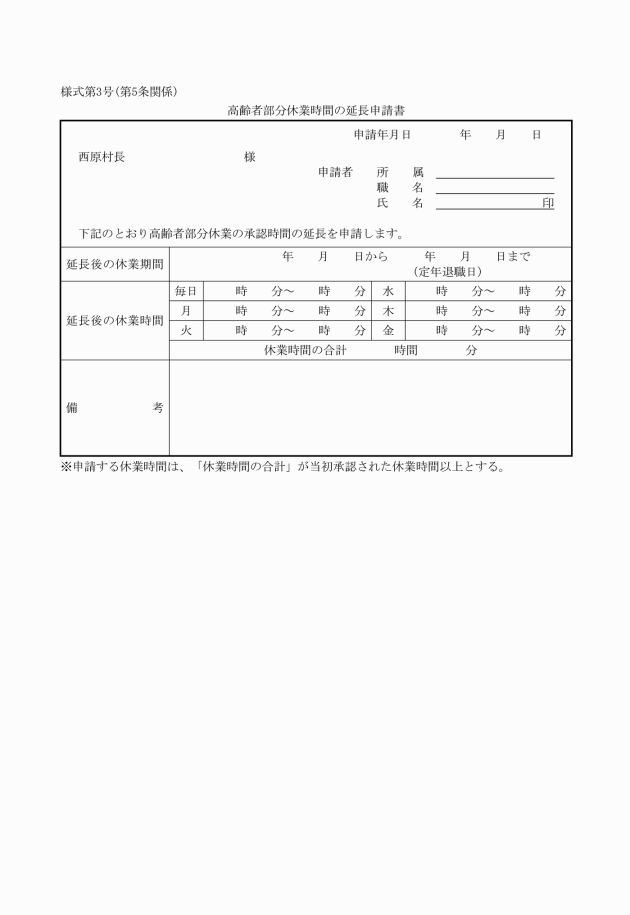 様式第3号(第5条関係)

高齢者部分休業時間の延長申請書

申請年月日　　年　月　日

西原村長　　　　様

申請者　所　属

職　名

氏　名　　　　　　　　印

下記のとおり高齢者部分休業の承認時間の延長を申請します。

| 延長後の休業期間 | 年　月　日から　　年　月　日まで (定年退職日) | | | |
|---|---|---|---|---|
| 延長後の休業時間 | 毎日 | 時　分～　時　分 | 水 | 時　分～　時　分 |
| | 月 | 時　分～　時　分 | 木 | 時　分～　時　分 |
| | 火 | 時　分～　時　分 | 金 | 時　分～　時　分 |
| | 休業時間の合計　　時間　　分 | | | |
| 備　考 | | | | |

※申請する休業時間は、「休業時間の合計」が当初承認された休業時間以上とする。